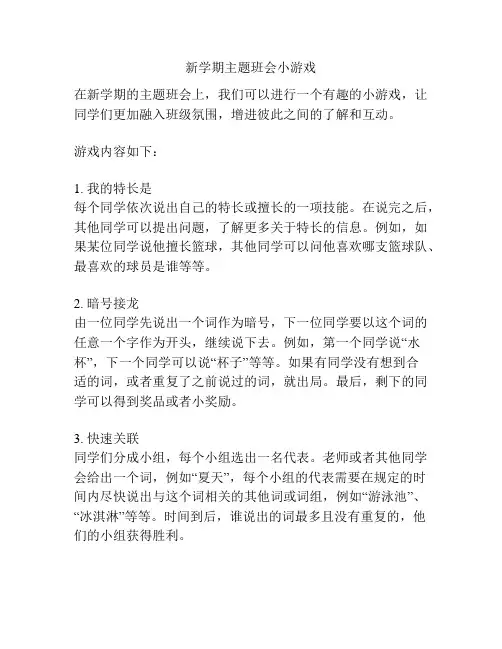 新学期主题班会小游戏

在新学期的主题班会上，我们可以进行一个有趣的小游戏，让同学们更加融入班级氛围，增进彼此之间的了解和互动。

游戏内容如下：

1. 我的特长是
每个同学依次说出自己的特长或擅长的一项技能。在说完之后，其他同学可以提出问题，了解更多关于特长的信息。例如，如果某位同学说他擅长篮球，其他同学可以问他喜欢哪支篮球队、最喜欢的球员是谁等等。

2. 暗号接龙
由一位同学先说出一个词作为暗号，下一位同学要以这个词的任意一个字作为开头，继续说下去。例如，第一个同学说“水杯”，下一个同学可以说“杯子”等等。如果有同学没有想到合适的词，或者重复了之前说过的词，就出局。最后，剩下的同学可以得到奖品或者小奖励。

3. 快速关联
同学们分成小组，每个小组选出一名代表。老师或者其他同学会给出一个词，例如“夏天”，每个小组的代表需要在规定的时间内尽快说出与这个词相关的其他词或词组，例如“游泳池”、“冰淇淋”等等。时间到后，谁说出的词最多且没有重复的，他们的小组获得胜利。